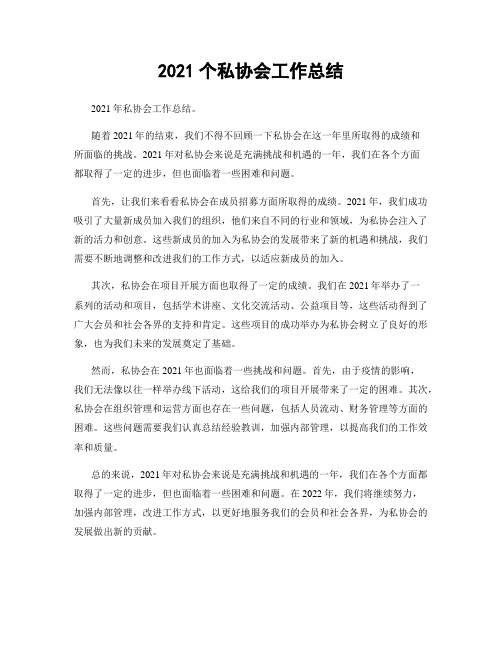 2021 个私协会工作总结

2021 年私协会工作总结。

随着 2021 年的结束，我们不得不回顾一下私协会在这一年里所取得的成绩和所面临的挑战。2021 年对私协会来说是充满挑战和机遇的一年，我们在各个方面都取得了一定的进步，但也面临着一些困难和问题。

首先，让我们来看看私协会在成员招募方面所取得的成绩。2021 年，我们成功吸引了大量新成员加入我们的组织，他们来自不同的行业和领域，为私协会注入了新的活力和创意。这些新成员的加入为私协会的发展带来了新的机遇和挑战，我们需要不断地调整和改进我们的工作方式，以适应新成员的加入。

其次，私协会在项目开展方面也取得了一定的成绩。我们在 2021 年举办了一系列的活动和项目，包括学术讲座、文化交流活动、公益项目等，这些活动得到了广大会员和社会各界的支持和肯定。这些项目的成功举办为私协会树立了良好的形象，也为我们未来的发展奠定了基础。

然而，私协会在 2021 年也面临着一些挑战和问题。首先，由于疫情的影响，我们无法像以往一样举办线下活动，这给我们的项目开展带来了一定的困难。其次，私协会在组织管理和运营方面也存在一些问题，包括人员流动、财务管理等方面的困难。这些问题需要我们认真总结经验教训，加强内部管理，以提高我们的工作效率和质量。

总的来说，2021 年对私协会来说是充满挑战和机遇的一年，我们在各个方面都取得了一定的进步，但也面临着一些困难和问题。在 2022 年，我们将继续努力，加强内部管理，改进工作方式，以更好地服务我们的会员和社会各界，为私协会的发展做出新的贡献。